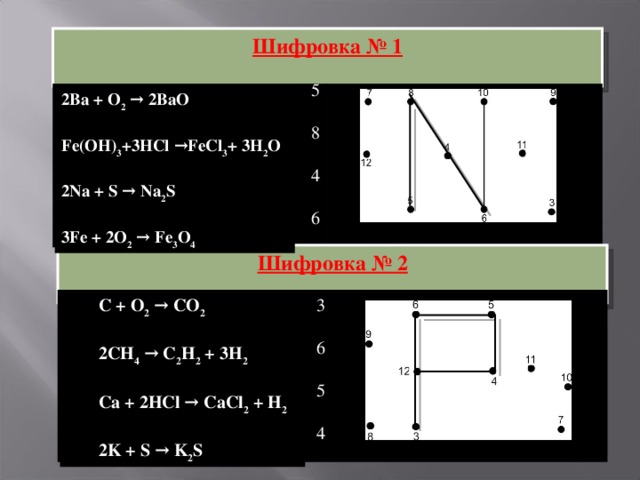 Шифровка № 1

$2Ba + O_2 \rightarrow 2BaO$

$Fe(OH)_3 + 3HCl \rightarrow FeCl_3 + 3H_2O$

$2Na + S \rightarrow Na_2S$

$3Fe + 2O_2 \rightarrow Fe_3O_4$

5
8
4
6

7 8 10 9
12 4 11
5 6 3

Шифровка № 2

$C + O_2 \rightarrow CO_2$

$2CH_4 \rightarrow C_2H_2 + 3H_2$

$Ca + 2HCl \rightarrow CaCl_2 + H_2$

$2K + S \rightarrow K_2S$

3
6
5
4

6 5
9
12 4 11 10
8 3 7